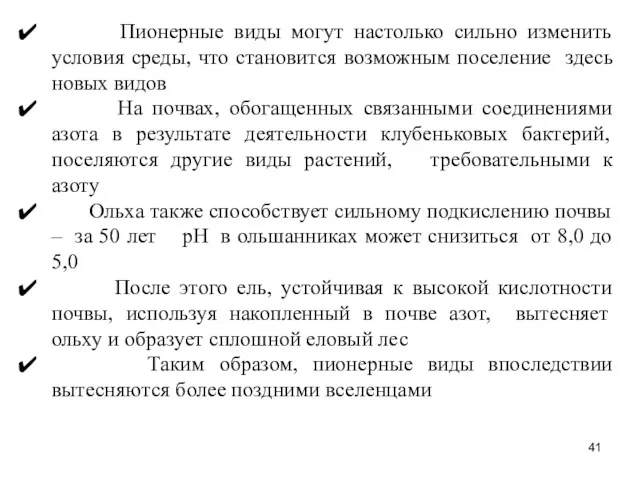 ✔ Пионерные виды могут настолько сильно изменить условия среды, что становится возможным поселение здесь новых видов

✔ На почвах, обогащенных связанными соединениями азота в результате деятельности клубеньковых бактерий, поселяются другие виды растений, требовательными к азоту

✔ Ольха также способствует сильному подкислению почвы – за 50 лет pH в ольшанниках может снизиться от 8,0 до 5,0

✔ После этого ель, устойчивая к высокой кислотности почвы, используя накопленный в почве азот, вытесняет ольху и образует сплошной еловый лес

✔ Таким образом, пионерные виды впоследствии вытесняются более поздними вселенцами

41